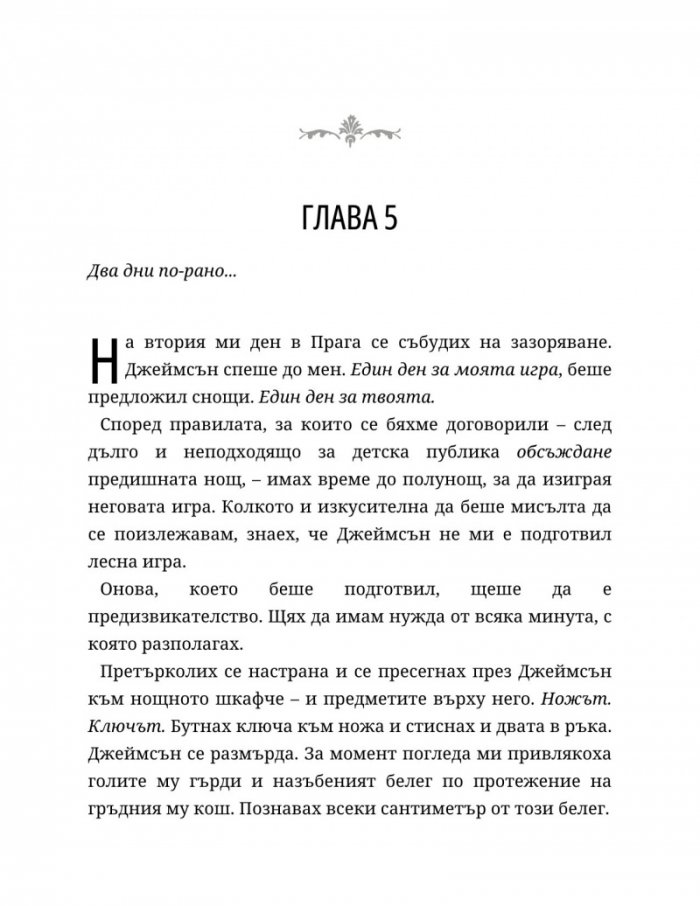 ГЛАВА 5

Два дни по-рано...

На втория ми ден в Прага се събудих на зазоряване. Джеймсън спеше до мен. Един ден за моята игра, беше предложил снощи. Един ден за твоята.

Според правилата, за които се бяхме договорили – след дълго и неподходящо за детска публика обсъждане предишната нощ, – имах време до полунощ, за да изиграя неговата игра. Колкото и изкусителна да беше мисълта да се поизлежавам, знаех, че Джеймсън не ми е подготвил лесна игра.

Онова, което беше подготвил, щеше да е предизвикателство. Щях да имам нужда от всяка минута, с която разполагах.

Претърколих се настрана и се пресегнах през Джеймсън към нощното шкафче – и предметите върху него. Ножът. Ключът. Бутнах ключа към ножа и стиснах и двата в ръка. Джеймсън се размърда. За момент погледа ми привлякоха голите му гърди и назъбеният белег по протежение на гръдния му кош. Познавах всеки сантиметър от този белег.